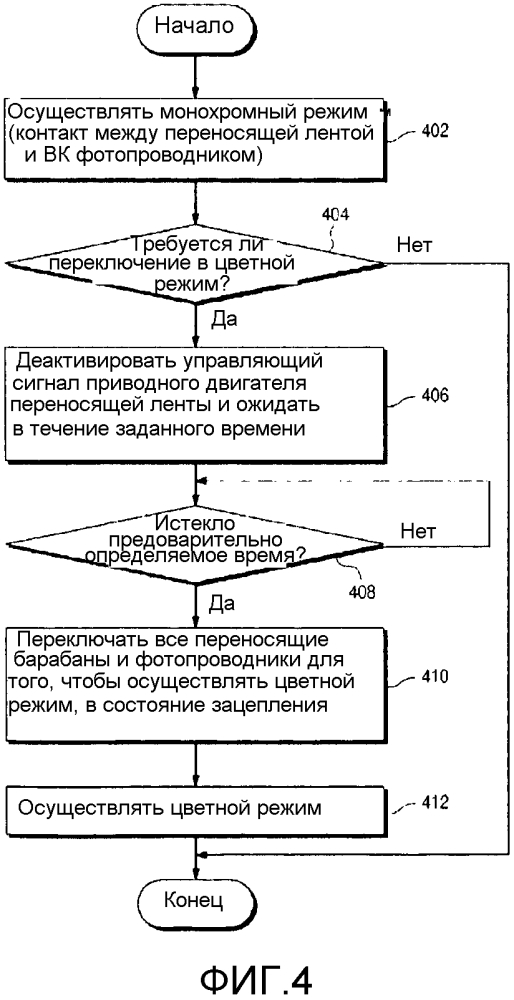 Начало

Осуществлять монохромный режим (контакт между переносящей лентой и ВК фотопроводником)

402

404

Требуется ли переключение в цветной режим?

Нет

Да

Деактивировать управляющий сигнал приводного двигателя переносящей ленты и ожидать в течение заданного времени

406

Истекло предоварительно определяемое время?

Нет

408

Да

Переключать все переносящие барабаны и фотопроводники для того, чтобы осуществлять цветной режим, в состояние зацепления

410

Осуществлять цветной режим

412

Конец

ФИГ.4